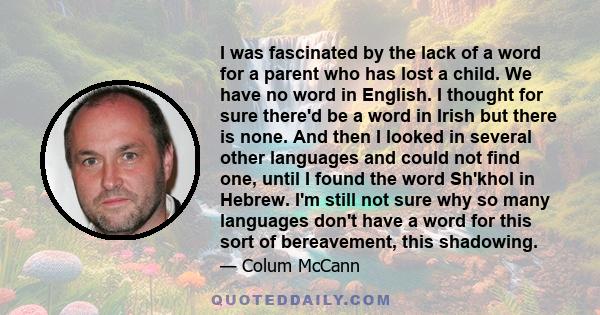 I was fascinated by the lack of a word for a parent who has lost a child. We have no word in English. I thought for sure there'd be a word in Irish but there is none. And then I looked in several other languages and could not find one, until I found the word Sh'khol in Hebrew. I'm still not sure why so many languages don't have a word for this sort of bereavement, this shadowing.

— Colum McCann

QUOTEDDAILY.COM